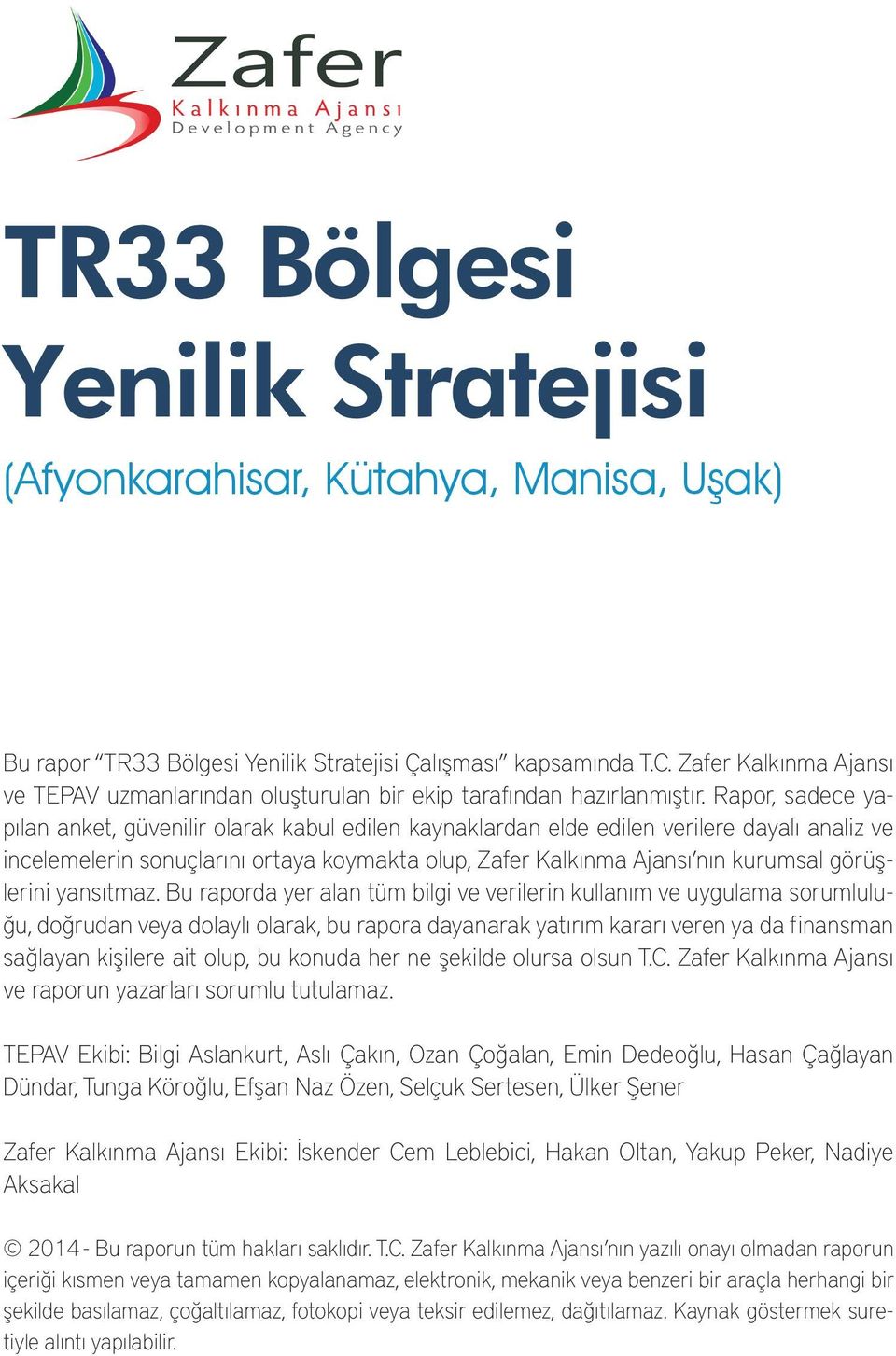 Zafer
Kalkınma Ajansı
Development Agency

TR33 Bölgesi Yenilik Stratejisi

(Afyonkarahisar, Kütahya, Manisa, Uşak)

Bu rapor "TR33 Bölgesi Yenilik Stratejisi Çalışması" kapsamında T.C. Zafer Kalkınma Ajansı ve TEPAV uzmanlarından oluşturulan bir ekip tarafından hazırlanmıştır. Rapor, sadece yapılan anket, güvenilir olarak kabul edilen kaynaklardan elde edilen verilere dayalı analiz ve incelemelerin sonuçlarını ortaya koymakta olup, Zafer Kalkınma Ajansı'nın kurumsal görüşlerini yansıtmaz. Bu raporda yer alan tüm bilgi ve verilerin kullanım ve uygulama sorumluluğu, doğrudan veya dolaylı olarak, bu rapora dayanarak yatırım kararı veren ya da finansman sağlayan kişilere ait olup, bu konuda her ne şekilde olursa olsun T.C. Zafer Kalkınma Ajansı ve raporun yazarları sorumlu tutulamaz.

TEPAV Ekibi: Bilgi Aslankurt, Aslı Çakın, Ozan Çoğalan, Emin Dedeoğlu, Hasan Çağlayan Dündar, Tunga Köroğlu, Efşan Naz Özen, Selçuk Sertesen, Ülker Şener

Zafer Kalkınma Ajansı Ekibi: İskender Cem Leblebici, Hakan Oltan, Yakup Peker, Nadiye Aksakal

© 2014 - Bu raporun tüm hakları saklıdır. T.C. Zafer Kalkınma Ajansı'nın yazılı onayı olmadan raporun içeriği kısmen veya tamamen kopyalanamaz, elektronik, mekanik veya benzeri bir araçla herhangi bir şekilde basılamaz, çoğaltılamaz, fotokopi veya teksir edilemez, dağıtılamaz. Kaynak göstermek suretiyle alıntı yapılabilir.